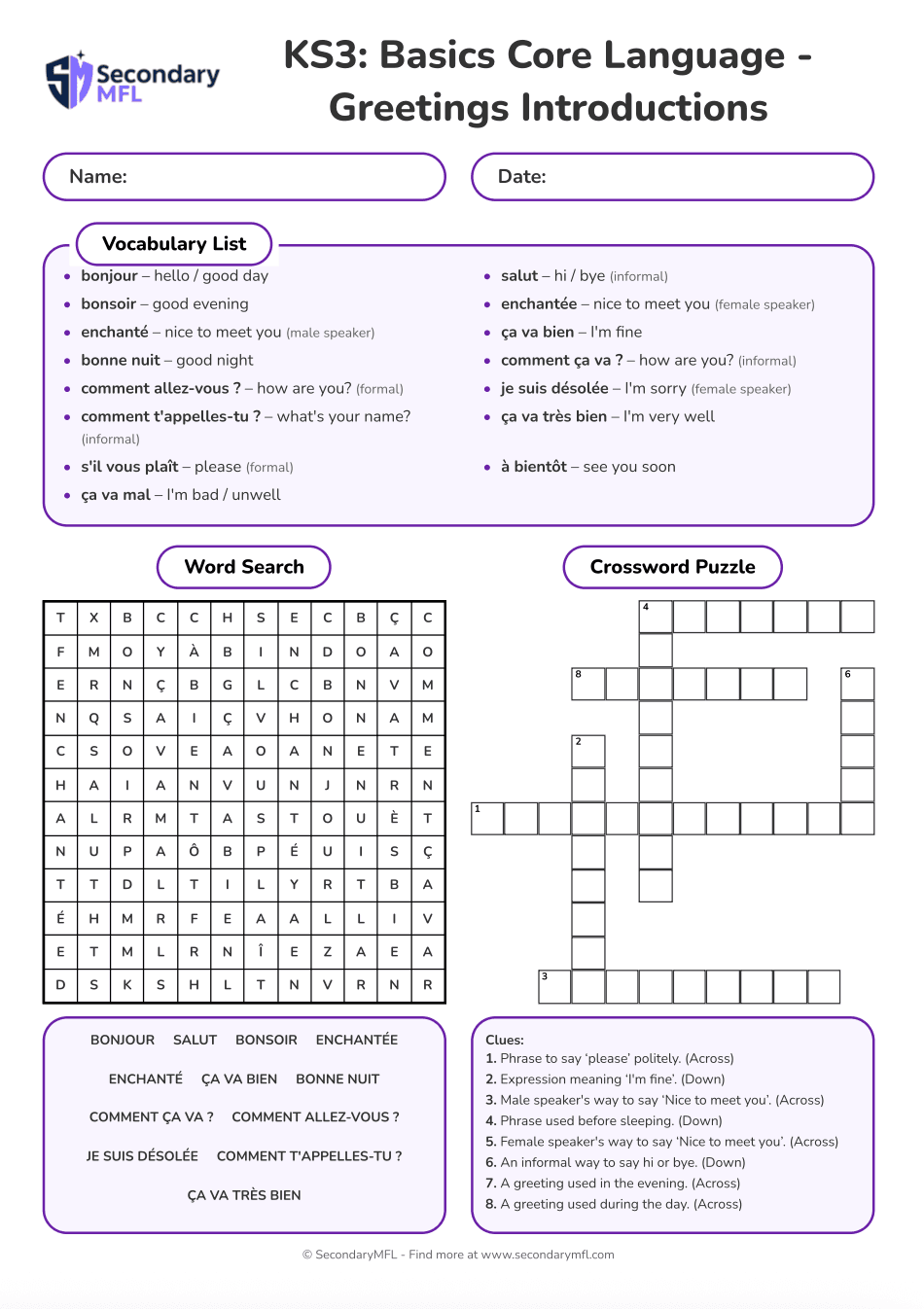 Secondary MFL

KS3: Basics Core Language - Greetings Introductions

Name:

Date:

Vocabulary List

- **bonjour** – hello / good day
- **bonsoir** – good evening
- **enchanté** – nice to meet you (male speaker)
- **bonne nuit** – good night
- **comment allez-vous ?** – how are you? (formal)
- **comment t'appelles-tu ?** – what's your name? (informal)
- **s'il vous plaît** – please (formal)
- **ça va mal** – I'm bad / unwell

- **salut** – hi / bye (informal)
- **enchantée** – nice to meet you (female speaker)
- **ça va bien** – I'm fine
- **comment ça va ?** – how are you? (informal)
- **je suis désolée** – I'm sorry (female speaker)
- **ça va très bien** – I'm very well
- **à bientôt** – see you soon

Word Search

| T | X | B | C | C | H | S | E | C | B | Ç | C |
|---|---|---|---|---|---|---|---|---|---|---|---|
| F | M | O | Y | À | B | I | N | D | O | A | O |
| E | R | N | Ç | B | G | L | C | B | N | V | M |
| N | Q | S | A | I | Ç | V | H | O | N | A | M |
| C | S | O | V | E | A | O | A | N | E | T | E |
| H | A | I | A | N | V | U | N | J | N | R | N |
| A | L | R | M | T | A | S | T | O | U | È | T |
| N | U | P | A | Ô | B | P | É | U | I | S | Ç |
| T | T | D | L | T | I | L | Y | R | T | B | A |
| É | H | M | R | F | E | A | A | L | L | I | V |
| E | T | M | L | R | N | Î | E | Z | A | E | A |
| D | S | K | S | H | L | T | N | V | R | N | R |

BONJOUR SALUT BONSOIR ENCHANTÉE

ENCHANTÉ ÇA VA BIEN BONNE NUIT

COMMENT ÇA VA ? COMMENT ALLEZ-VOUS ?

JE SUIS DÉSOLÉE COMMENT T'APPELLES-TU ?

ÇA VA TRÈS BIEN

Crossword Puzzle

4
8
6
2
1
3

Clues:
1. Phrase to say 'please' politely. (Across)
2. Expression meaning 'I'm fine'. (Down)
3. Male speaker's way to say 'Nice to meet you'. (Across)
4. Phrase used before sleeping. (Down)
5. Female speaker's way to say 'Nice to meet you'. (Across)
6. An informal way to say hi or bye. (Down)
7. A greeting used in the evening. (Across)
8. A greeting used during the day. (Across)

© SecondaryMFL - Find more at www.secondarymfl.com